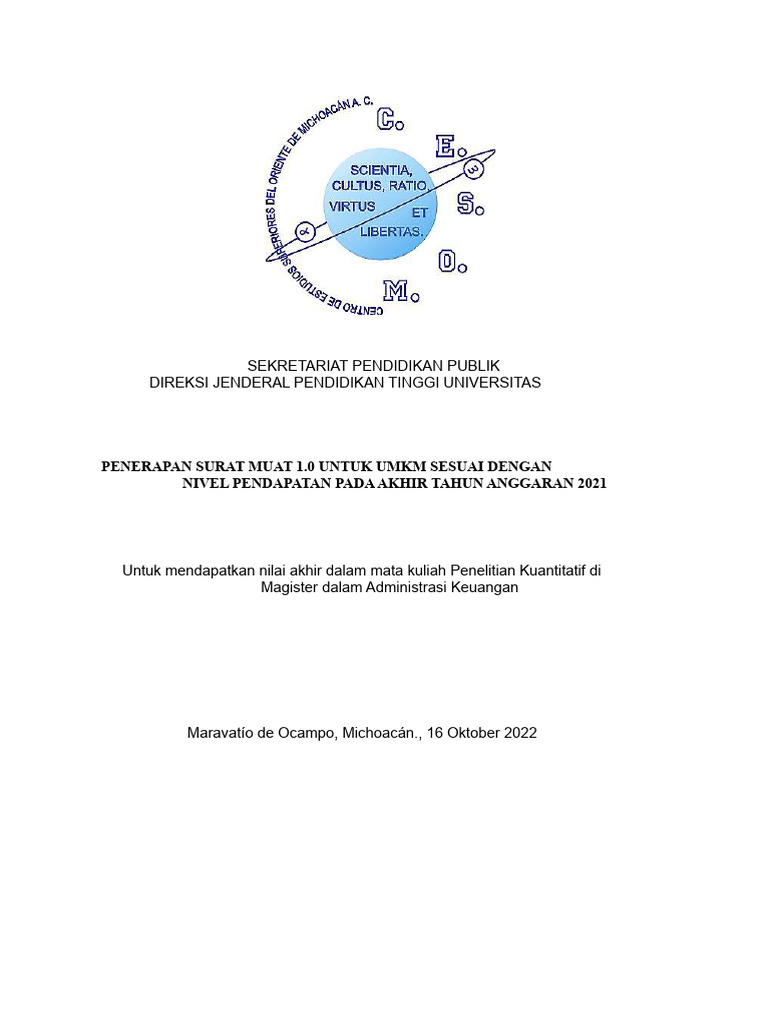 CENTRO DE ESTUDIOS SUPERIORES DEL ORIENTE DE MICHOACÁN A. C.

C. E. S. O. M.

SCIENTIA, CULTUS, RATIO, VIRTUS ET LIBERTAS.

SEKRETARIAT PENDIDIKAN PUBLIK
DIREKSI JENDERAL PENDIDIKAN TINGGI UNIVERSITAS

PENERAPAN SURAT MUAT 1.0 UNTUK UMKM SESUAI DENGAN NIVEL PENDAPATAN PADA AKHIR TAHUN ANGGARAN 2021

Untuk mendapatkan nilai akhir dalam mata kuliah Penelitian Kuantitatif di Magister dalam Administrasi Keuangan

Maravatío de Ocampo, Michoacán., 16 Oktober 2022